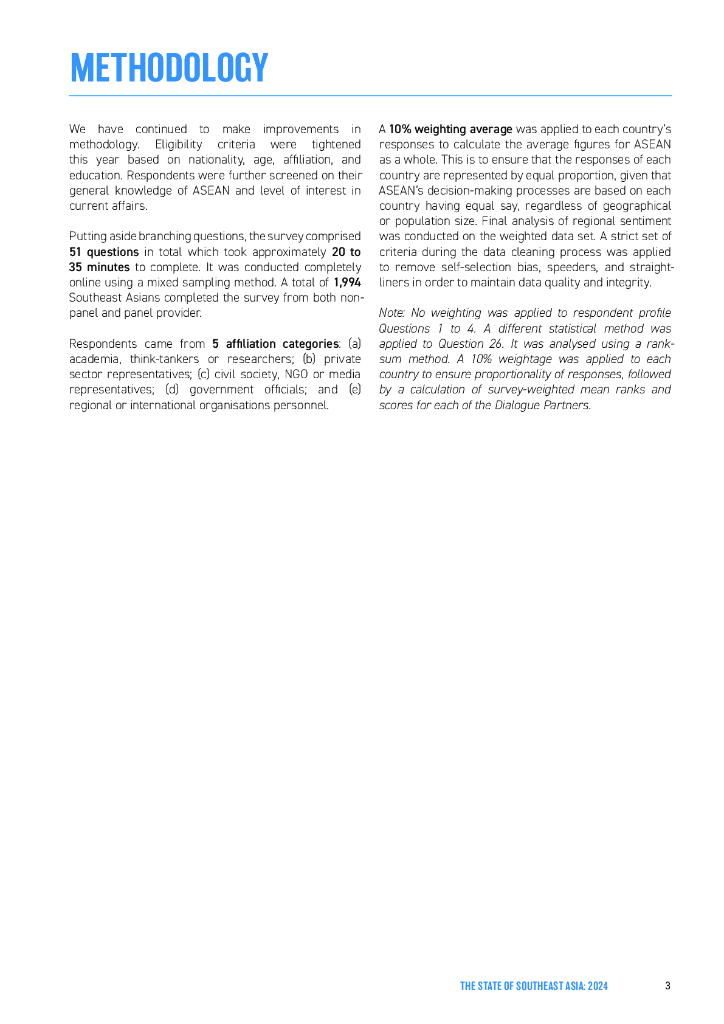 METHODOLOGY

We have continued to make improvements in methodology. Eligibility criteria were tightened this year based on nationality, age, affiliation, and education. Respondents were further screened on their general knowledge of ASEAN and level of interest in current affairs.

Putting aside branching questions, the survey comprised 51 questions in total which took approximately 20 to 35 minutes to complete. It was conducted completely online using a mixed sampling method. A total of 1,994 Southeast Asians completed the survey from both non-panel and panel provider.

Respondents came from 5 affiliation categories: (a) academia, think-tankers or researchers; (b) private sector representatives; (c) civil society, NGO or media representatives; (d) government officials; and (e) regional or international organisations personnel.

A 10% weighting average was applied to each country's responses to calculate the average figures for ASEAN as a whole. This is to ensure that the responses of each country are represented by equal proportion, given that ASEAN's decision-making processes are based on each country having equal say, regardless of geographical or population size. Final analysis of regional sentiment was conducted on the weighted data set. A strict set of criteria during the data cleaning process was applied to remove self-selection bias, speeders, and straight-liners in order to maintain data quality and integrity.

Note: No weighting was applied to respondent profile Questions 1 to 4. A different statistical method was applied to Question 26. It was analysed using a rank-sum method. A 10% weightage was applied to each country to ensure proportionality of responses, followed by a calculation of survey-weighted mean ranks and scores for each of the Dialogue Partners.

THE STATE OF SOUTHEAST ASIA: 2024 3